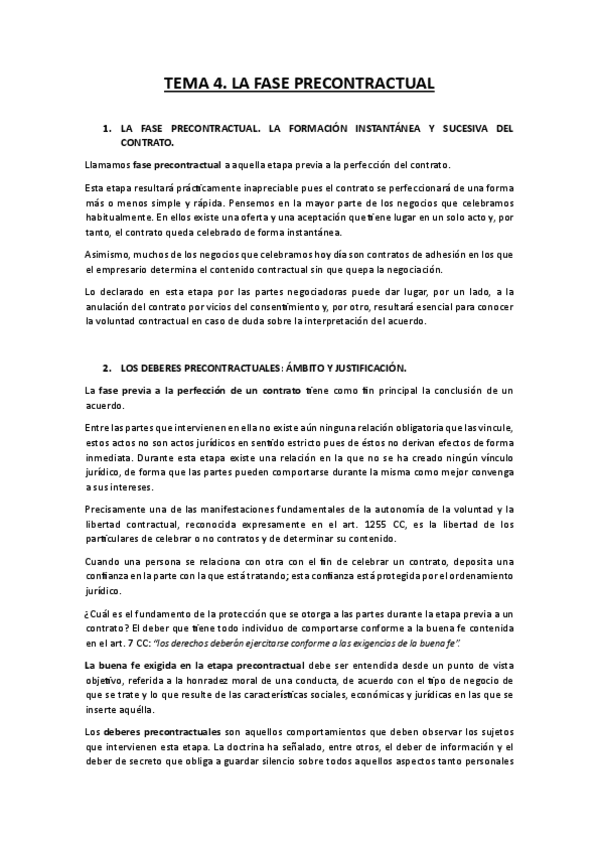 TEMA 4. LA FASE PRECONTRACTUAL

1. LA FASE PRECONTRACTUAL. LA FORMACIÓN INSTANTÁNEA Y SUCESIVA DEL CONTRATO.

Llamamos fase precontractual a aquella etapa previa a la perfección del contrato.

Esta etapa resultará prácticamente inapreciable pues el contrato se perfeccionará de una forma más o menos simple y rápida. Pensemos en la mayor parte de los negocios que celebramos habitualmente. En ellos existe una oferta y una aceptación que tiene lugar en un solo acto y, por tanto, el contrato queda celebrado de forma instantánea.

Asimismo, muchos de los negocios que celebramos hoy día son contratos de adhesión en los que el empresario determina el contenido contractual sin que quepa la negociación.

Lo declarado en esta etapa por las partes negociadoras puede dar lugar, por un lado, a la anulación del contrato por vicios del consentimiento y, por otro, resultará esencial para conocer la voluntad contractual en caso de duda sobre la interpretación del acuerdo.

2. LOS DEBERES PRECONTRACTUALES: ÁMBITO Y JUSTIFICACIÓN.

La fase previa a la perfección de un contrato tiene como fin principal la conclusión de un acuerdo.

Entre las partes que intervienen en ella no existe aún ninguna relación obligatoria que las vincule, estos actos no son actos jurídicos en sentido estricto pues de éstos no derivan efectos de forma inmediata. Durante esta etapa existe una relación en la que no se ha creado ningún vínculo jurídico, de forma que las partes pueden comportarse durante la misma como mejor convenga a sus intereses.

Precisamente una de las manifestaciones fundamentales de la autonomía de la voluntad y la libertad contractual, reconocida expresamente en el art. 1255 CC, es la libertad de los particulares de celebrar o no contratos y de determinar su contenido.

Cuando una persona se relaciona con otra con el fin de celebrar un contrato, deposita una confianza en la parte con la que está tratando; esta confianza está protegida por el ordenamiento jurídico.

¿Cuál es el fundamento de la protección que se otorga a las partes durante la etapa previa a un contrato? El deber que tiene todo individuo de comportarse conforme a la buena fe contenida en el art. 7 CC: "los derechos deberán ejercitarse conforme a las exigencias de la buena fe".

La buena fe exigida en la etapa precontractual debe ser entendida desde un punto de vista objetivo, referida a la honradez moral de una conducta, de acuerdo con el tipo de negocio de que se trate y lo que resulte de las características sociales, económicas y jurídicas en las que se inserte aquélla.

Los deberes precontractuales son aquellos comportamientos que deben observar los sujetos que intervienen esta etapa. La doctrina ha señalado, entre otros, el deber de información y el deber de secreto que obliga a guardar silencio sobre todos aquellos aspectos tanto personales